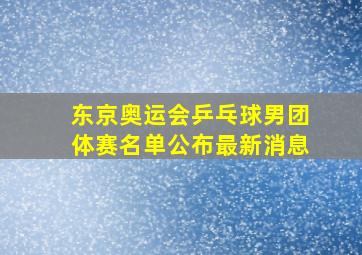 东京奥运会乒乓球男团体赛名单公布最新消息